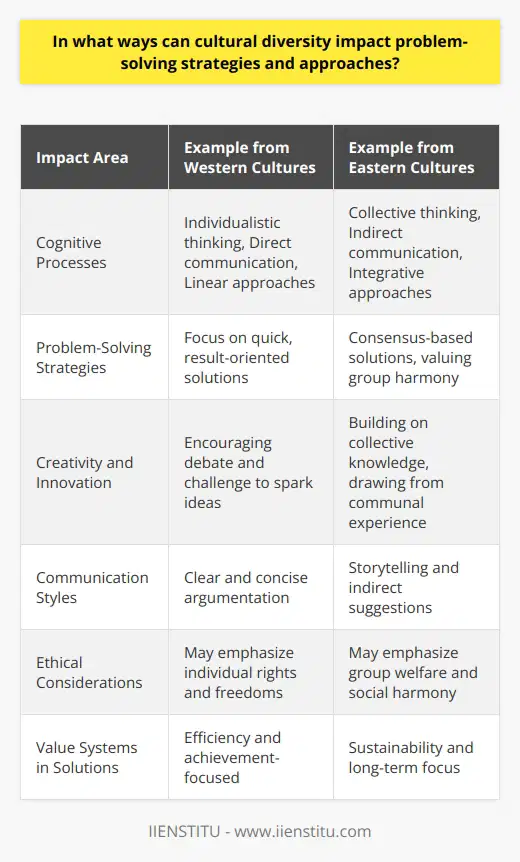 In what ways can cultural diversity impact problem-solving strategies and approaches?

| Impact Area | Example from Western Cultures | Example from Eastern Cultures |
|---|---|---|
| Cognitive Processes | Individualistic thinking, Direct communication, Linear approaches | Collective thinking, Indirect communication, Integrative approaches |
| Problem-Solving Strategies | Focus on quick, result-oriented solutions | Consensus-based solutions, valuing group harmony |
| Creativity and Innovation | Encouraging debate and challenge to spark ideas | Building on collective knowledge, drawing from communal experience |
| Communication Styles | Clear and concise argumentation | Storytelling and indirect suggestions |
| Ethical Considerations | May emphasize individual rights and freedoms | May emphasize group welfare and social harmony |
| Value Systems in Solutions | Efficiency and achievement-focused | Sustainability and long-term focus |

IIENSTITU - www.iienstitu.com